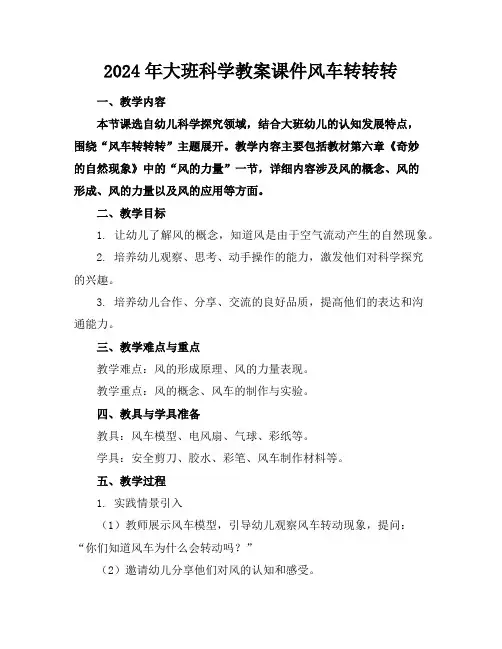 2024年大班科学教案课件风车转转转

一、教学内容

本节课选自幼儿科学探究领域，结合大班幼儿的认知发展特点，围绕“风车转转转”主题展开。教学内容主要包括教材第六章《奇妙的自然现象》中的“风的力量”一节，详细内容涉及风的概念、风的形成、风的力量以及风的应用等方面。

二、教学目标

1. 让幼儿了解风的概念，知道风是由于空气流动产生的自然现象。

2. 培养幼儿观察、思考、动手操作的能力，激发他们对科学探究的兴趣。

3. 培养幼儿合作、分享、交流的良好品质，提高他们的表达和沟通能力。

三、教学难点与重点

教学难点：风的形成原理、风的力量表现。

教学重点：风的概念、风车的制作与实验。

四、教具与学具准备

教具：风车模型、电风扇、气球、彩纸等。

学具：安全剪刀、胶水、彩笔、风车制作材料等。

五、教学过程

1. 实践情景引入

（1）教师展示风车模型，引导幼儿观察风车转动现象，提问：“你们知道风车为什么会转动吗？”

（2）邀请幼儿分享他们对风的认知和感受。